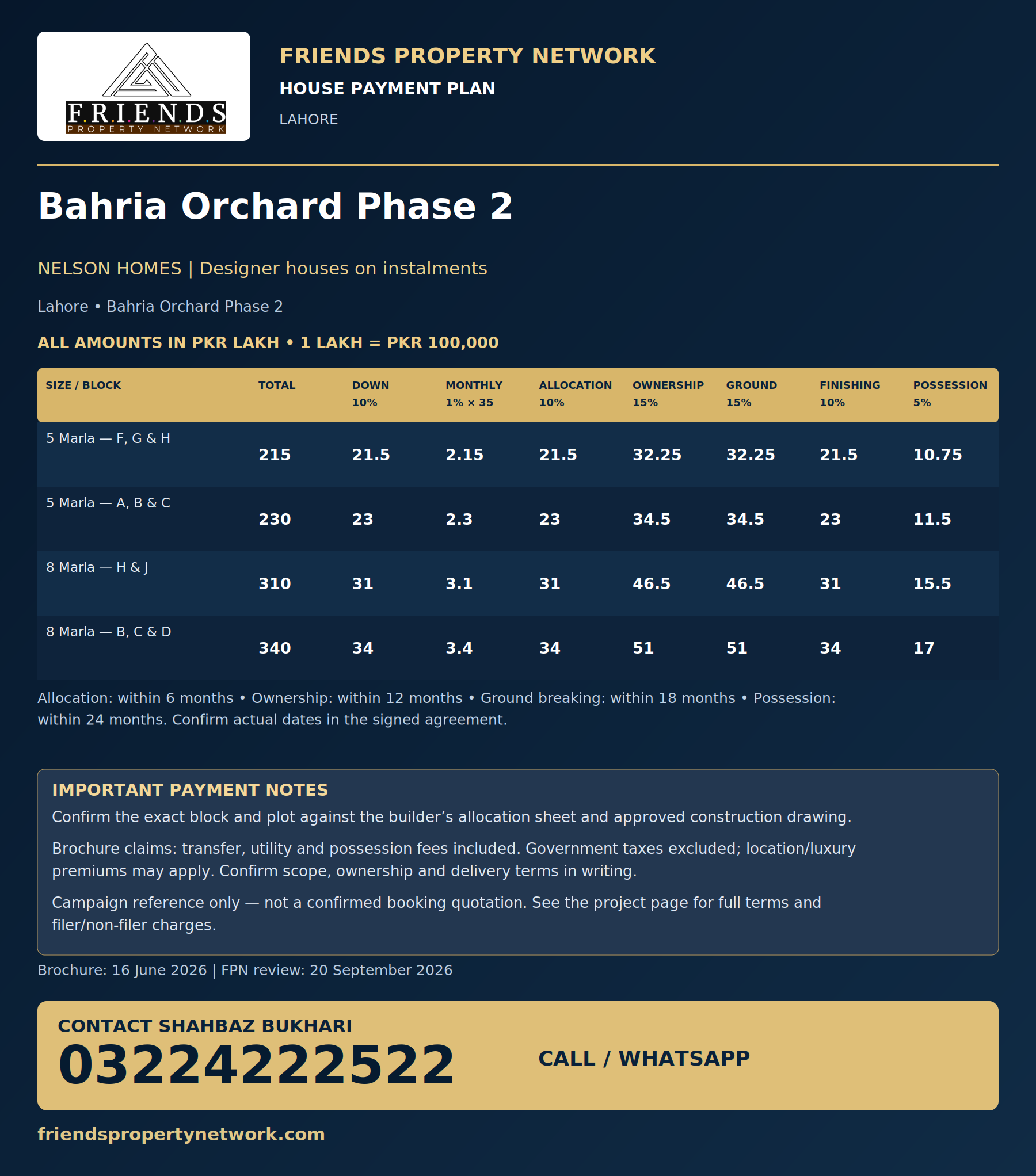 F.R.I.E.N.D.S
PROPERTY NETWORK

FRIENDS PROPERTY NETWORK
HOUSE PAYMENT PLAN
LAHORE

Bahria Orchard Phase 2

NELSON HOMES | Designer houses on instalments

Lahore • Bahria Orchard Phase 2

ALL AMOUNTS IN PKR LAKH • 1 LAKH = PKR 100,000

| SIZE / BLOCK | TOTAL | DOWN 10% | MONTHLY 1% × 35 | ALLOCATION 10% | OWNERSHIP 15% | GROUND 15% | FINISHING 10% | POSSESSION 5% |
|---|---|---|---|---|---|---|---|---|
| 5 Marla — F, G & H | 215 | 21.5 | 2.15 | 21.5 | 32.25 | 32.25 | 21.5 | 10.75 |
| 5 Marla — A, B & C | 230 | 23 | 2.3 | 23 | 34.5 | 34.5 | 23 | 11.5 |
| 8 Marla — H & J | 310 | 31 | 3.1 | 31 | 46.5 | 46.5 | 31 | 15.5 |
| 8 Marla — B, C & D | 340 | 34 | 3.4 | 34 | 51 | 51 | 34 | 17 |

Allocation: within 6 months • Ownership: within 12 months • Ground breaking: within 18 months • Possession: within 24 months. Confirm actual dates in the signed agreement.

IMPORTANT PAYMENT NOTES
Confirm the exact block and plot against the builder’s allocation sheet and approved construction drawing.

Brochure claims: transfer, utility and possession fees included. Government taxes excluded; location/luxury premiums may apply. Confirm scope, ownership and delivery terms in writing.

Campaign reference only — not a confirmed booking quotation. See the project page for full terms and filer/non-filer charges.

Brochure: 16 June 2026 | FPN review: 20 September 2026

CONTACT SHAHBAZ BUKHARI
03224222522
CALL / WHATSAPP

friendspropertynetwork.com